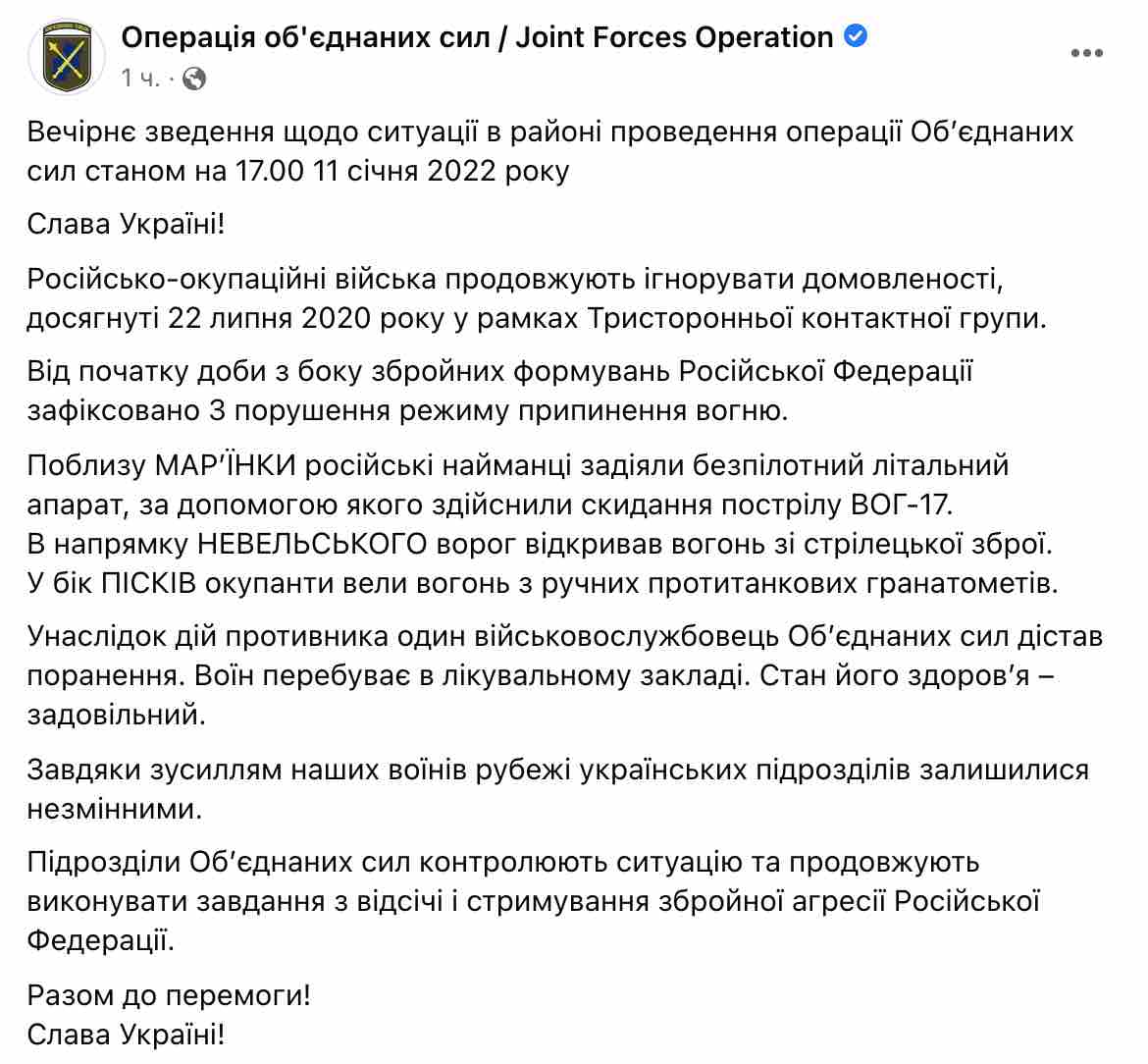 Операція об'єднаних сил / Joint Forces Operation
1 ч. ·

Вечірнє зведення щодо ситуації в районі проведення операції Об'єднаних сил станом на 17.00 11 січня 2022 року

Слава Україні!

Російсько-окупаційні війська продовжують ігнорувати домовленості, досягнуті 22 липня 2020 року у рамках Тристоронньої контактної групи.

Від початку доби з боку збройних формувань Російської Федерації зафіксовано 3 порушення режиму припинення вогню.

Поблизу МАР'ЇНКИ російські найманці задіяли безпілотний літальний апарат, за допомогою якого здійснили скидання пострілу ВОГ-17.
В напрямку НЕВЕЛЬСЬКОГО ворог відкривав вогонь зі стрілецької зброї.
У бік ПІСКІВ окупанти вели вогонь з ручних протитанкових гранатометів.

Унаслідок дій противника один військовослужбовець Об'єднаних сил дістав поранення. Воїн перебуває в лікувальному закладі. Стан його здоров'я – задовільний.

Завдяки зусиллям наших воїнів рубежі українських підрозділів залишилися незмінними.

Підрозділи Об'єднаних сил контролюють ситуацію та продовжують виконувати завдання з відсічі і стримування збройної агресії Російської Федерації.

Разом до перемоги!
Слава Україні!